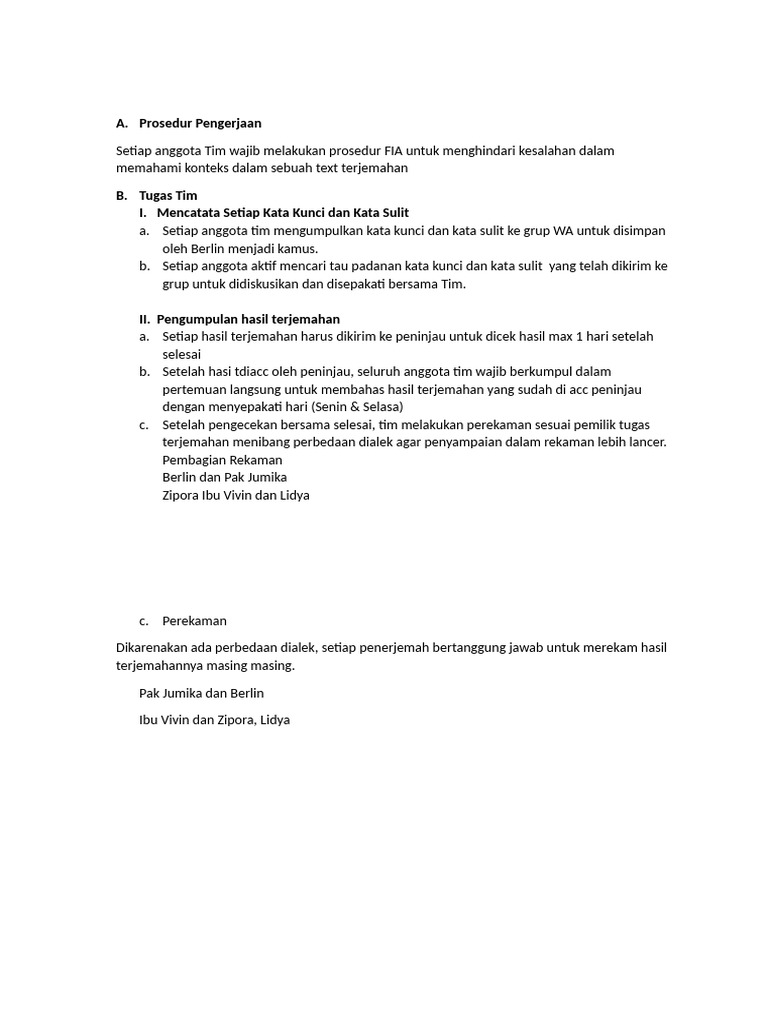 A. Prosedur Pengerjaan

Setiap anggota Tim wajib melakukan prosedur FIA untuk menghindari kesalahan dalam memahami konteks dalam sebuah text terjemahan

B. Tugas Tim
I. Mencatata Setiap Kata Kunci dan Kata Sulit
a. Setiap anggota tim mengumpulkan kata kunci dan kata sulit ke grup WA untuk disimpan oleh Berlin menjadi kamus.
b. Setiap anggota aktif mencari tau padanan kata kunci dan kata sulit yang telah dikirim ke grup untuk didiskusikan dan disepakati bersama Tim.

II. Pengumpulan hasil terjemahan
a. Setiap hasil terjemahan harus dikirim ke peninjau untuk dicek hasil max 1 hari setelah selesai
b. Setelah hasi tdiacc oleh peninjau, seluruh anggota tim wajib berkumpul dalam pertemuan langsung untuk membahas hasil terjemahan yang sudah di acc peninjau dengan menyepakati hari (Senin & Selasa)
c. Setelah pengecekan bersama selesai, tim melakukan perekaman sesuai pemilik tugas terjemahan menibang perbedaan dialek agar penyampaian dalam rekaman lebih lancer.
Pembagian Rekaman
Berlin dan Pak Jumika
Zipora Ibu Vivin dan Lidya

c. Perekaman

Dikarenakan ada perbedaan dialek, setiap penerjemah bertanggung jawab untuk merekam hasil terjemahannya masing masing.

Pak Jumika dan Berlin

Ibu Vivin dan Zipora, Lidya